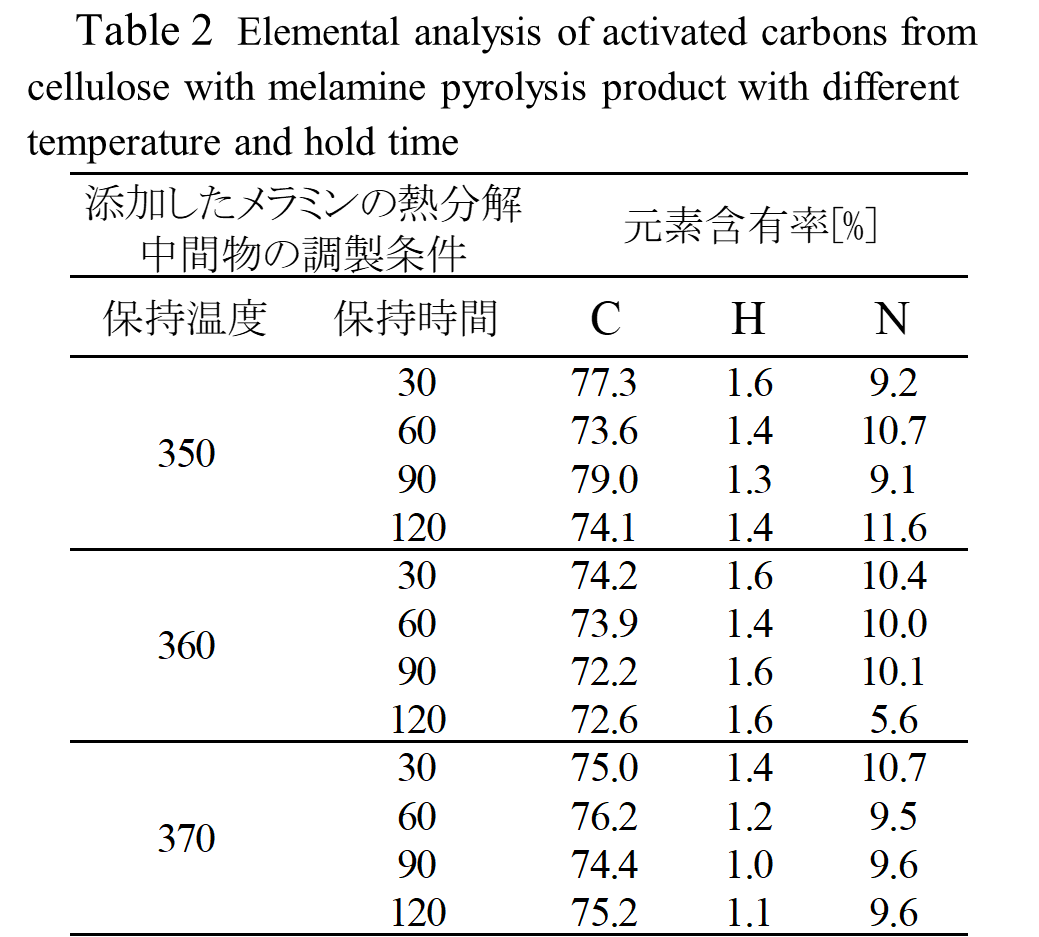 Table 2 Elemental analysis of activated carbons from cellulose with melamine pyrolysis product with different temperature and hold time

| 添加したメラミンの熱分解中間物の調製条件 | | 元素含有率[%] | | |
|---|---|---|---|---|
| 保持温度 | 保持時間 | C | H | N |
| 350 | 30 | 77.3 | 1.6 | 9.2 |
| | 60 | 73.6 | 1.4 | 10.7 |
| | 90 | 79.0 | 1.3 | 9.1 |
| | 120 | 74.1 | 1.4 | 11.6 |
| 360 | 30 | 74.2 | 1.6 | 10.4 |
| | 60 | 73.9 | 1.4 | 10.0 |
| | 90 | 72.2 | 1.6 | 10.1 |
| | 120 | 72.6 | 1.6 | 5.6 |
| 370 | 30 | 75.0 | 1.4 | 10.7 |
| | 60 | 76.2 | 1.2 | 9.5 |
| | 90 | 74.4 | 1.0 | 9.6 |
| | 120 | 75.2 | 1.1 | 9.6 |